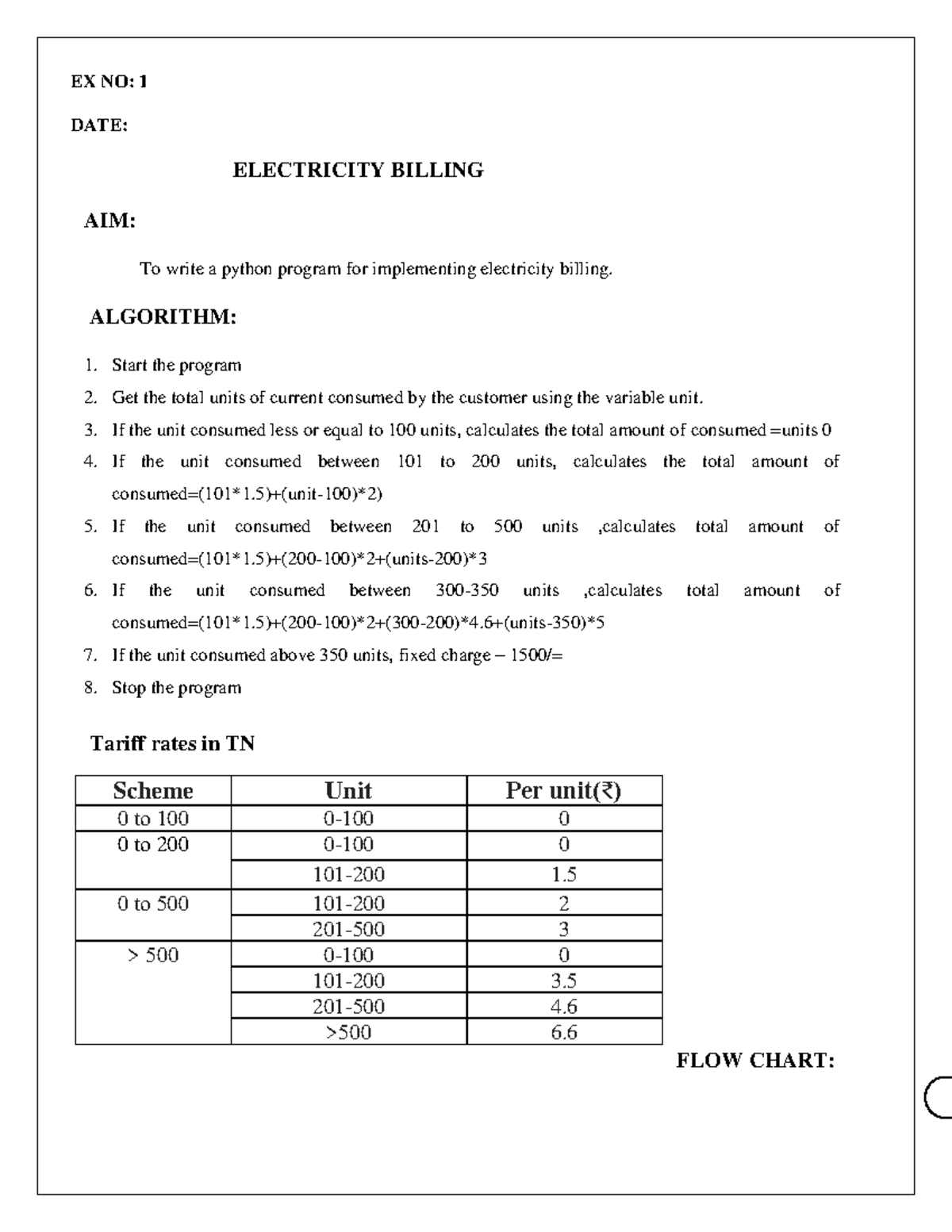 EX NO: 1

DATE:

ELECTRICITY BILLING

AIM:

To write a python program for implementing electricity billing.

ALGORITHM:

1. Start the program
2. Get the total units of current consumed by the customer using the variable unit.
3. If the unit consumed less or equal to 100 units, calculates the total amount of consumed =units 0
4. If the unit consumed between 101 to 200 units, calculates the total amount of consumed=(101*1.5)+(unit-100)*2)
5. If the unit consumed between 201 to 500 units ,calculates total amount of consumed=(101*1.5)+(200-100)*2+(units-200)*3
6. If the unit consumed between 300-350 units ,calculates total amount of consumed=(101*1.5)+(200-100)*2+(300-200)*4.6+(units-350)*5
7. If the unit consumed above 350 units, fixed charge – 1500/=
8. Stop the program

Tariff rates in TN

| Scheme | Unit | Per unit(₹) |
|---|---|---|
| 0 to 100 | 0-100 | 0 |
| 0 to 200 | 0-100 | 0 |
| | 101-200 | 1.5 |
| 0 to 500 | 101-200 | 2 |
| | 201-500 | 3 |
| > 500 | 0-100 | 0 |
| | 101-200 | 3.5 |
| | 201-500 | 4.6 |
| | >500 | 6.6 |

FLOW CHART: